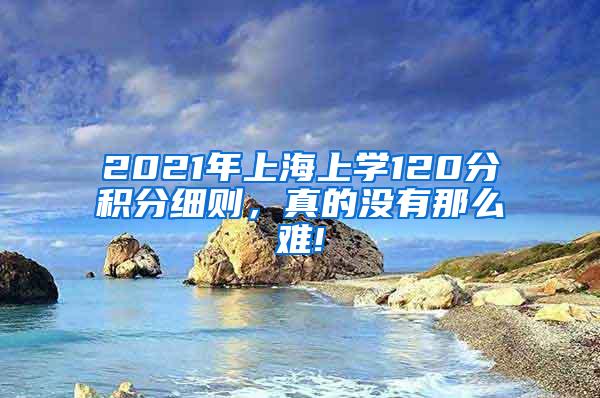 2021年上海上学120分积分细则，真的没有那么难!